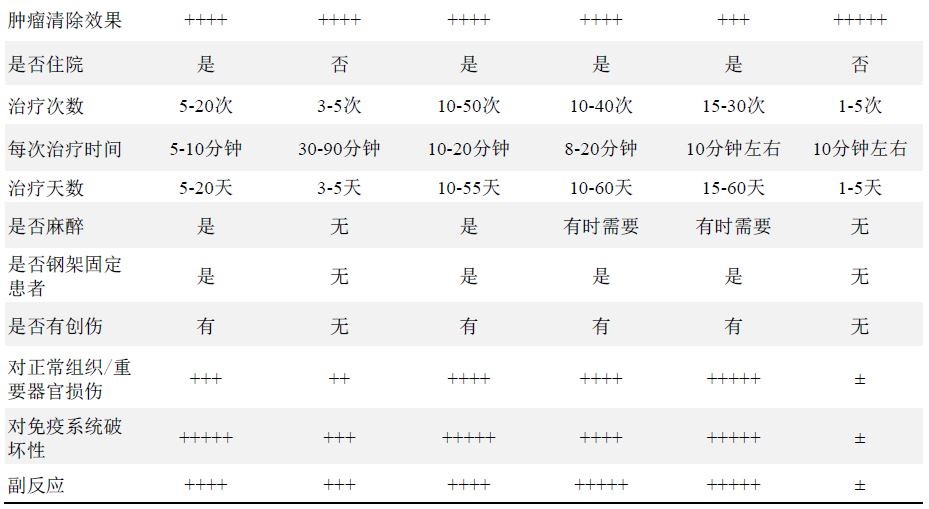 | 肿瘤清除效果 | ++++ | ++++ | ++++ | ++++ | +++ | +++++ |
|---|---|---|---|---|---|---|
| 是否住院 | 是 | 否 | 是 | 是 | 是 | 否 |
| 治疗次数 | 5-20次 | 3-5次 | 10-50次 | 10-40次 | 15-30次 | 1-5次 |
| 每次治疗时间 | 5-10分钟 | 30-90分钟 | 10-20分钟 | 8-20分钟 | 10分钟左右 | 10分钟左右 |
| 治疗天数 | 5-20天 | 3-5天 | 10-55天 | 10-60天 | 15-60天 | 1-5天 |
| 是否麻醉 | 是 | 无 | 是 | 有时需要 | 有时需要 | 无 |
| 是否钢架固定患者 | 是 | 无 | 是 | 是 | 是 | 无 |
| 是否有创伤 | 有 | 无 | 有 | 有 | 有 | 无 |
| 对正常组织/重要器官损伤 | +++ | ++ | ++++ | ++++ | +++++ | ± |
| 对免疫系统破坏性 | +++++ | +++ | +++++ | ++++ | +++++ | ± |
| 副反应 | ++++ | +++ | ++++ | +++++ | +++++ | ± |